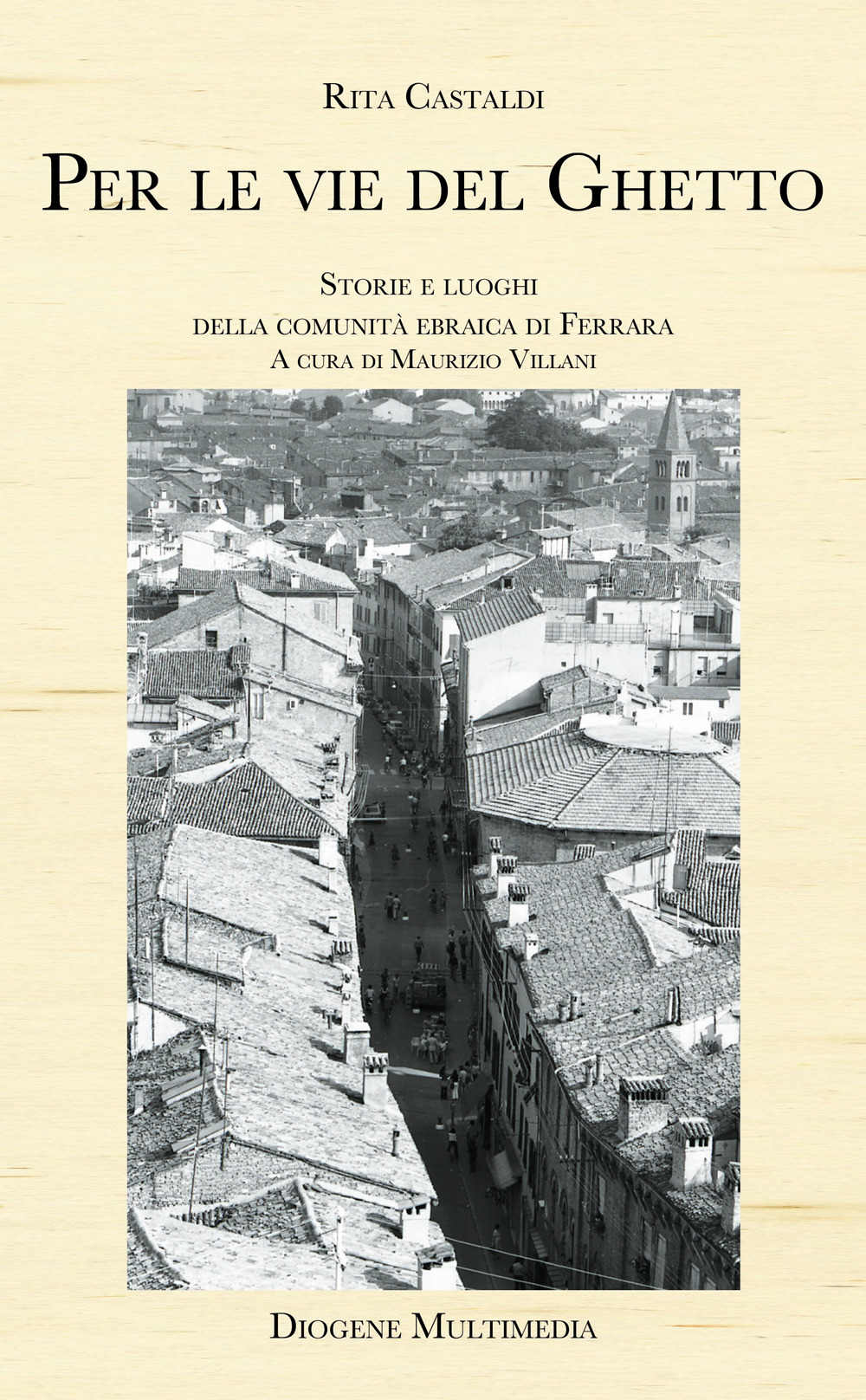 Rita Castaldi

Per le vie del Ghetto

Storie e luoghi
della comunità ebraica di Ferrara
A cura di Maurizio Villani

Diogene Multimedia